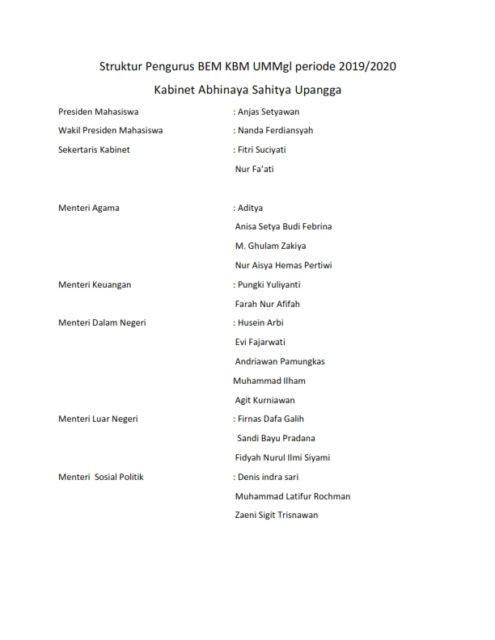 Struktur Pengurus BEM KBM UMMgl periode 2019/2020

Kabinet Abhinaya Sahitya Upangga

Presiden Mahasiswa : Anjas Setyawan

Wakil Presiden Mahasiswa : Nanda Ferdiansyah

Sekertaris Kabinet : Fitri Suciyati
Nur Fa'ati

Menteri Agama : Aditya
Anisa Setya Budi Febrina
M. Ghulam Zakiya
Nur Aisya Hemas Pertiwi

Menteri Keuangan : Pungki Yuliyanti
Farah Nur Afifah

Menteri Dalam Negeri : Husein Arbi
Evi Fajarwati
Andriawan Pamungkas
Muhammad Ilham
Agit Kurniawan

Menteri Luar Negeri : Firnas Dafa Galih
Sandi Bayu Pradana
Fidyah Nurul Ilmi Siyami

Menteri Sosial Politik : Denis indra sari
Muhammad Latifur Rochman
Zaeni Sigit Trisnawan